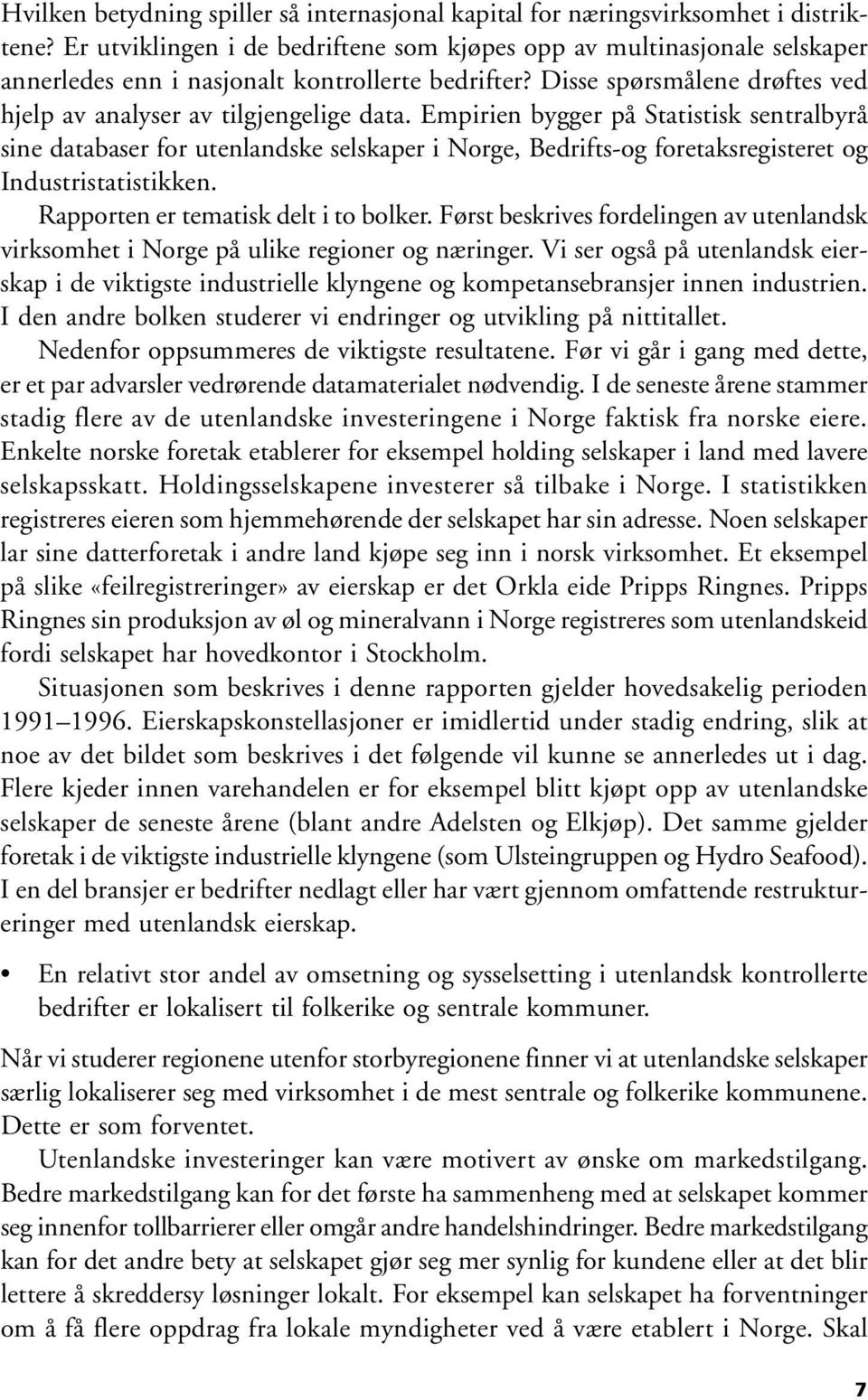 Hvilken betydning spiller så internasjonal kapital for næringsvirksomhet i distriktene? Er utviklingen i de bedriftene som kjøpes opp av multinasjonale selskaper annerledes enn i nasjonalt kontrollerte bedrifter? Disse spørsmålene drøftes ved hjelp av analyser av tilgjengelige data. Empirien bygger på Statistisk sentralbyrå sine databaser for utenlandske selskaper i Norge, Bedrifts-og foretaksregisteret og Industristatistikken.

Rapporten er tematisk delt i to bolker. Først beskrives fordelingen av utenlandsk virksomhet i Norge på ulike regioner og næringer. Vi ser også på utenlandsk eierskap i de viktigste industrielle klyngene og kompetansebransjer innen industrien. I den andre bolken studerer vi endringer og utvikling på nittitallet.

Nedenfor oppsummeres de viktigste resultatene. Før vi går i gang med dette, er et par advarsler vedrørende datamaterialet nødvendig. I de seneste årene stammer stadig flere av de utenlandske investeringene i Norge faktisk fra norske eiere. Enkelte norske foretak etablerer for eksempel holding selskaper i land med lavere selskapsskatt. Holdingsselskapene investerer så tilbake i Norge. I statistikken registreres eieren som hjemmehørende der selskapet har sin adresse. Noen selskaper lar sine datterforetak i andre land kjøpe seg inn i norsk virksomhet. Et eksempel på slike «feilregistreringer» av eierskap er det Orkla eide Pripps Ringnes. Pripps Ringnes sin produksjon av øl og mineralvann i Norge registreres som utenlandskeid fordi selskapet har hovedkontor i Stockholm.

Situasjonen som beskrives i denne rapporten gjelder hovedsakelig perioden 1991–1996. Eierskapskonstellasjoner er imidlertid under stadig endring, slik at noe av det bildet som beskrives i det følgende vil kunne se annerledes ut i dag. Flere kjeder innen varehandelen er for eksempel blitt kjøpt opp av utenlandske selskaper de seneste årene (blant andre Adelsten og Elkjøp). Det samme gjelder foretak i de viktigste industrielle klyngene (som Ulsteingruppen og Hydro Seafood). I en del bransjer er bedrifter nedlagt eller har vært gjennom omfattende restruktureringer med utenlandsk eierskap.

• En relativt stor andel av omsetning og sysselsetting i utenlandsk kontrollerte bedrifter er lokalisert til folkerike og sentrale kommuner.

Når vi studerer regionene utenfor storbyregionene finner vi at utenlandske selskaper særlig lokaliserer seg med virksomhet i de mest sentrale og folkerike kommunene. Dette er som forventet.

Utenlandske investeringer kan være motivert av ønske om markedstilgang. Bedre markedstilgang kan for det første ha sammenheng med at selskapet kommer seg innenfor tollbarrierer eller omgår andre handelshindringer. Bedre markedstilgang kan for det andre bety at selskapet gjør seg mer synlig for kundene eller at det blir lettere å skreddersy løsninger lokalt. For eksempel kan selskapet ha forventninger om å få flere oppdrag fra lokale myndigheter ved å være etablert i Norge. Skal

7